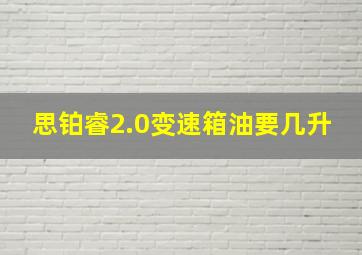 思铂睿2.0变速箱油要几升